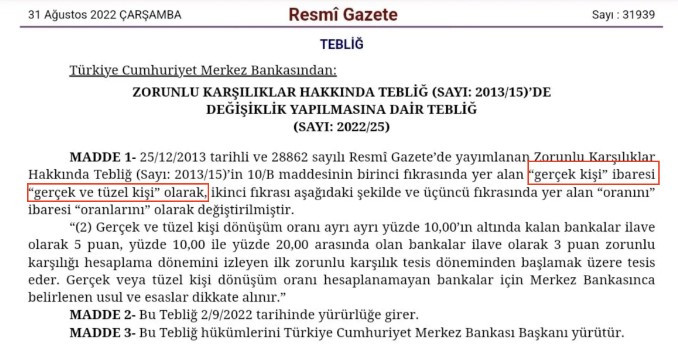 31 Ağustos 2022 ÇARŞAMBA

Resmî Gazete

Sayı : 31939

TEBLİĞ

Türkiye Cumhuriyet Merkez Bankasından:

ZORUNLU KARŞILIKLAR HAKKINDA TEBLİĞ (SAYI: 2013/15)'DE DEĞİŞİKLİK YAPILMASINA DAİR TEBLİĞ (SAYI: 2022/25)

MADDE 1- 25/12/2013 tarihli ve 28862 sayılı Resmî Gazete'de yayımlanan Zorunlu Karşılıklar Hakkında Tebliğ (Sayı: 2013/15)'in 10/B maddesinin birinci fıkrasında yer alan "gerçek kişi" ibaresi "gerçek ve tüzel kişi" olarak, ikinci fıkrası aşağıdaki şekilde ve üçüncü fıkrasında yer alan "oranını" ibaresi "oranlarını" olarak değiştirilmiştir.

"(2) Gerçek ve tüzel kişi dönüşüm oranı ayrı ayrı yüzde 10,00'ın altında kalan bankalar ilave olarak 5 puan, yüzde 10,00 ile yüzde 20,00 arasında olan bankalar ilave olarak 3 puan zorunlu karşılığı hesaplama dönemini izleyen ilk zorunlu karşılık tesis döneminden başlamak üzere tesis eder. Gerçek veya tüzel kişi dönüşüm oranı hesaplanamayan bankalar için Merkez Bankasınca belirlenen usul ve esaslar dikkate alınır."

MADDE 2- Bu Tebliğ 2/9/2022 tarihinde yürürlüğe girer.

MADDE 3- Bu Tebliğ hükümlerini Türkiye Cumhuriyet Merkez Bankası Başkanı yürütür.